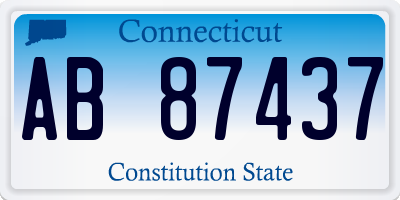 Connecticut

AB 87437

Constitution State